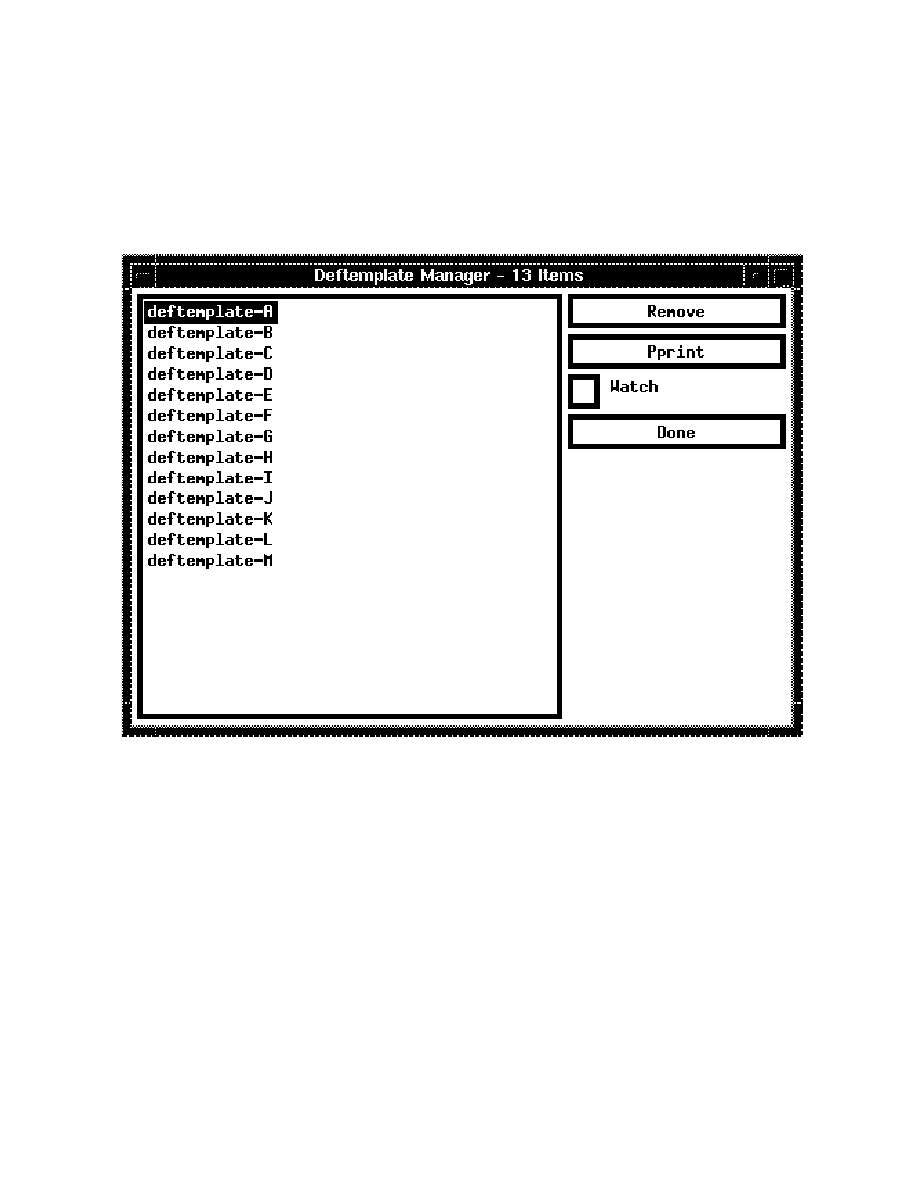 Deftemplate Manager - 13 Items

deftemplate-A
deftemplate-B
deftemplate-C
deftemplate-D
deftemplate-E
deftemplate-F
deftemplate-G
deftemplate-H
deftemplate-I
deftemplate-J
deftemplate-K
deftemplate-L
deftemplate-M

Remove
Pprint
Watch
Done